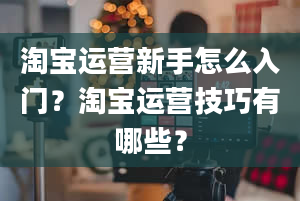 淘宝运营新手怎么入门？淘宝运营技巧有哪些？